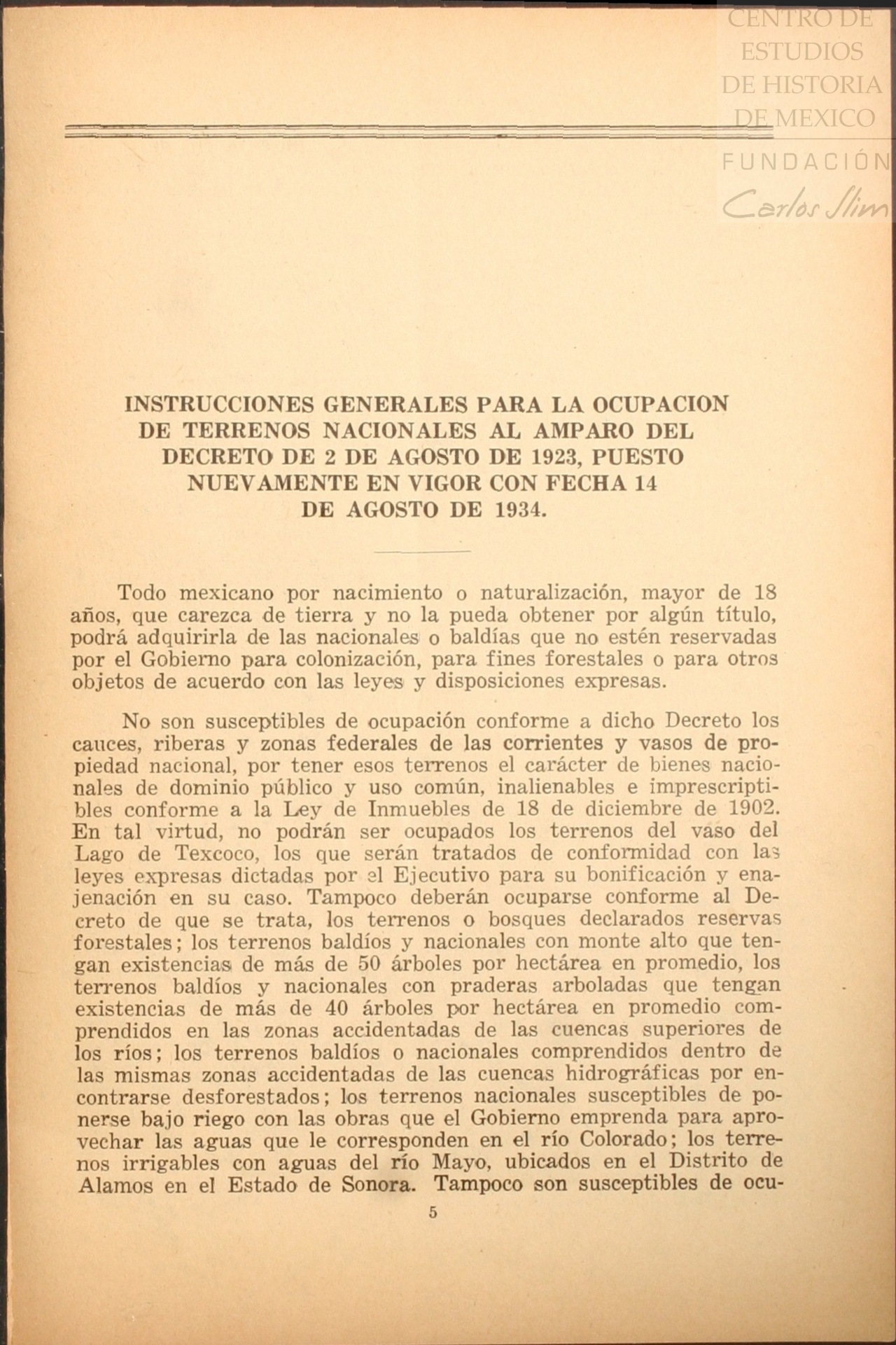 CENTRO DE ESTUDIOS DE HISTORIA DE MEXICO

FUNDACIÓN Carlos Slim

INSTRUCCIONES GENERALES PARA LA OCUPACION DE TERRENOS NACIONALES AL AMPARO DEL DECRETO DE 2 DE AGOSTO DE 1923, PUESTO NUEVAMENTE EN VIGOR CON FECHA 14 DE AGOSTO DE 1934.

Todo mexicano por nacimiento o naturalización, mayor de 18 años, que carezca de tierra y no la pueda obtener por algún título, podrá adquirirla de las nacionales o baldías que no estén reservadas por el Gobierno para colonización, para fines forestales o para otros objetos de acuerdo con las leyes y disposiciones expresas.

No son susceptibles de ocupación conforme a dicho Decreto los cauces, riberas y zonas federales de las corrientes y vasos de propiedad nacional, por tener esos terrenos el carácter de bienes nacionales de dominio público y uso común, inalienables e imprescriptibles conforme a la Ley de Inmuebles de 18 de diciembre de 1902. En tal virtud, no podrán ser ocupados los terrenos del vaso del Lago de Texcoco, los que serán tratados de conformidad con las leyes expresas dictadas por el Ejecutivo para su bonificación y enajenación en su caso. Tampoco deberán ocuparse conforme al Decreto de que se trata, los terrenos o bosques declarados reservas forestales; los terrenos baldíos y nacionales con monte alto que tengan existencias de más de 50 árboles por hectárea en promedio, los terrenos baldíos y nacionales con praderas arboladas que tengan existencias de más de 40 árboles por hectárea en promedio comprendidos en las zonas accidentadas de las cuencas superiores de los ríos; los terrenos baldíos o nacionales comprendidos dentro de las mismas zonas accidentadas de las cuencas hidrográficas por encontrarse desforestados; los terrenos nacionales susceptibles de ponerse bajo riego con las obras que el Gobierno emprenda para aprovechar las aguas que le corresponden en el río Colorado; los terrenos irrigables con aguas del río Mayo, ubicados en el Distrito de Alamos en el Estado de Sonora. Tampoco son susceptibles de ocu-

5